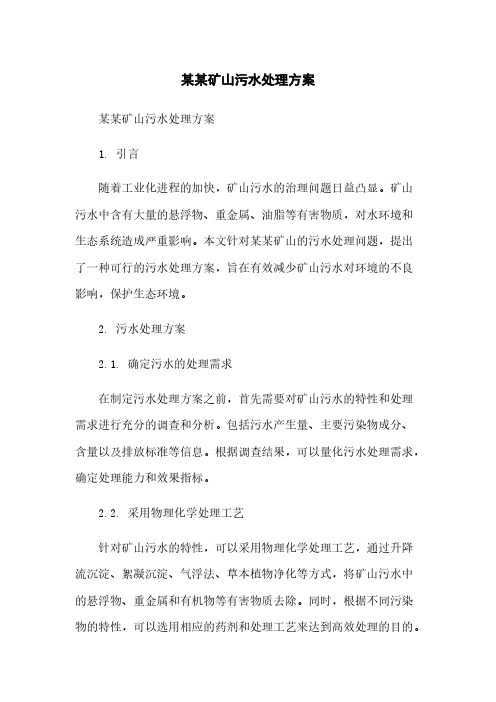 某某矿山污水处理方案

某某矿山污水处理方案

1. 引言

随着工业化进程的加快，矿山污水的治理问题日益凸显。矿山污水中含有大量的悬浮物、重金属、油脂等有害物质，对水环境和生态系统造成严重影响。本文针对某某矿山的污水处理问题，提出了一种可行的污水处理方案，旨在有效减少矿山污水对环境的不良影响，保护生态环境。

2. 污水处理方案

2.1. 确定污水的处理需求

在制定污水处理方案之前，首先需要对矿山污水的特性和处理需求进行充分的调查和分析。包括污水产生量、主要污染物成分、含量以及排放标准等信息。根据调查结果，可以量化污水处理需求，确定处理能力和效果指标。

2.2. 采用物理化学处理工艺

针对矿山污水的特性，可以采用物理化学处理工艺，通过升降流沉淀、絮凝沉淀、气浮法、草本植物净化等方式，将矿山污水中的悬浮物、重金属和有机物等有害物质去除。同时，根据不同污染物的特性，可以选用相应的药剂和处理工艺来达到高效处理的目的。